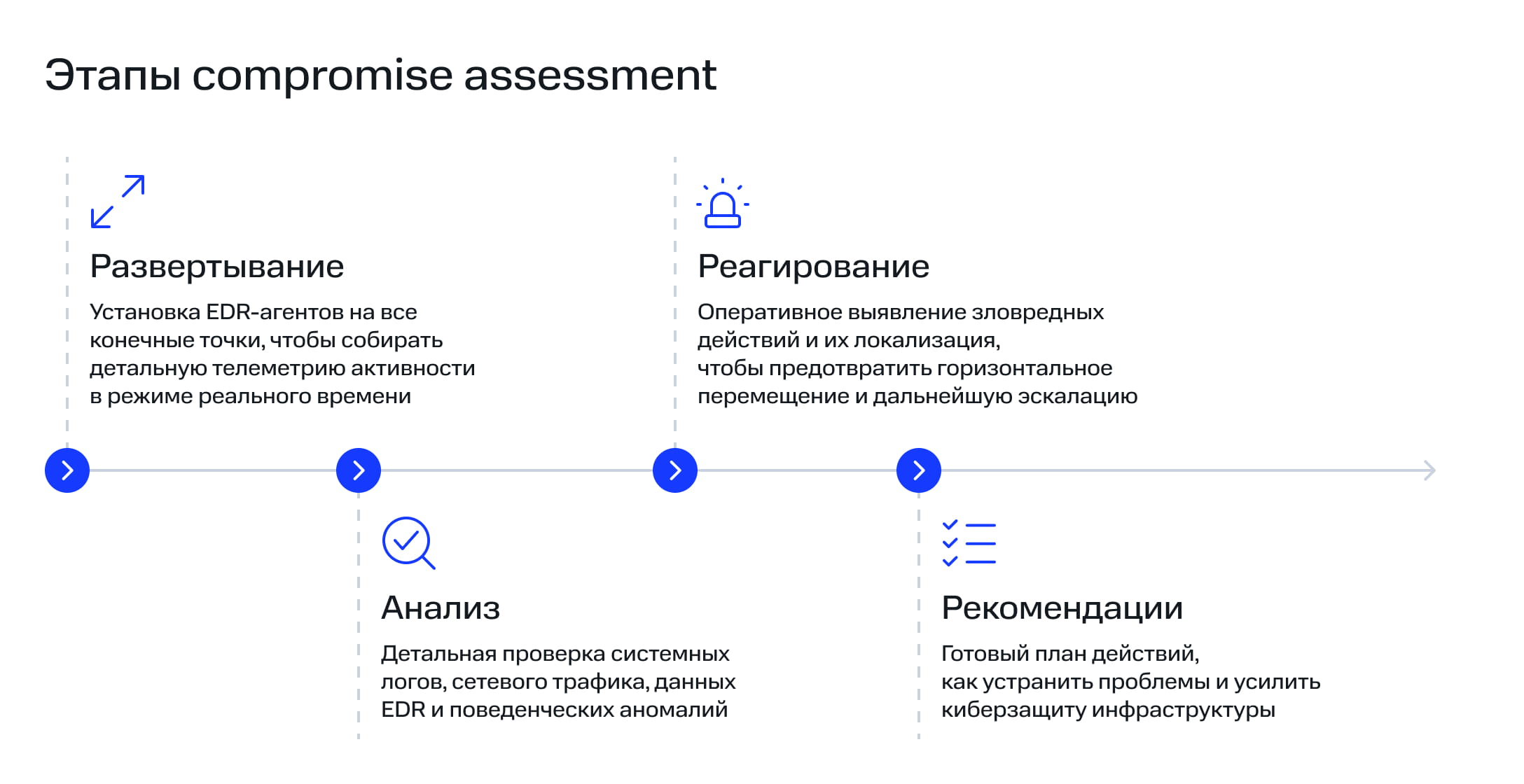 Этапы compromise assessment

Развертывание

Установка EDR-агентов на все конечные точки, чтобы собирать детальную телеметрию активности в режиме реального времени

Анализ

Детальная проверка системных логов, сетевого трафика, данных EDR и поведенческих аномалий

Реагирование

Оперативное выявление зловредных действий и их локализация, чтобы предотвратить горизонтальное перемещение и дальнейшую эскалацию

Рекомендации

Готовый план действий, как устранить проблемы и усилить киберзащиту инфраструктуры